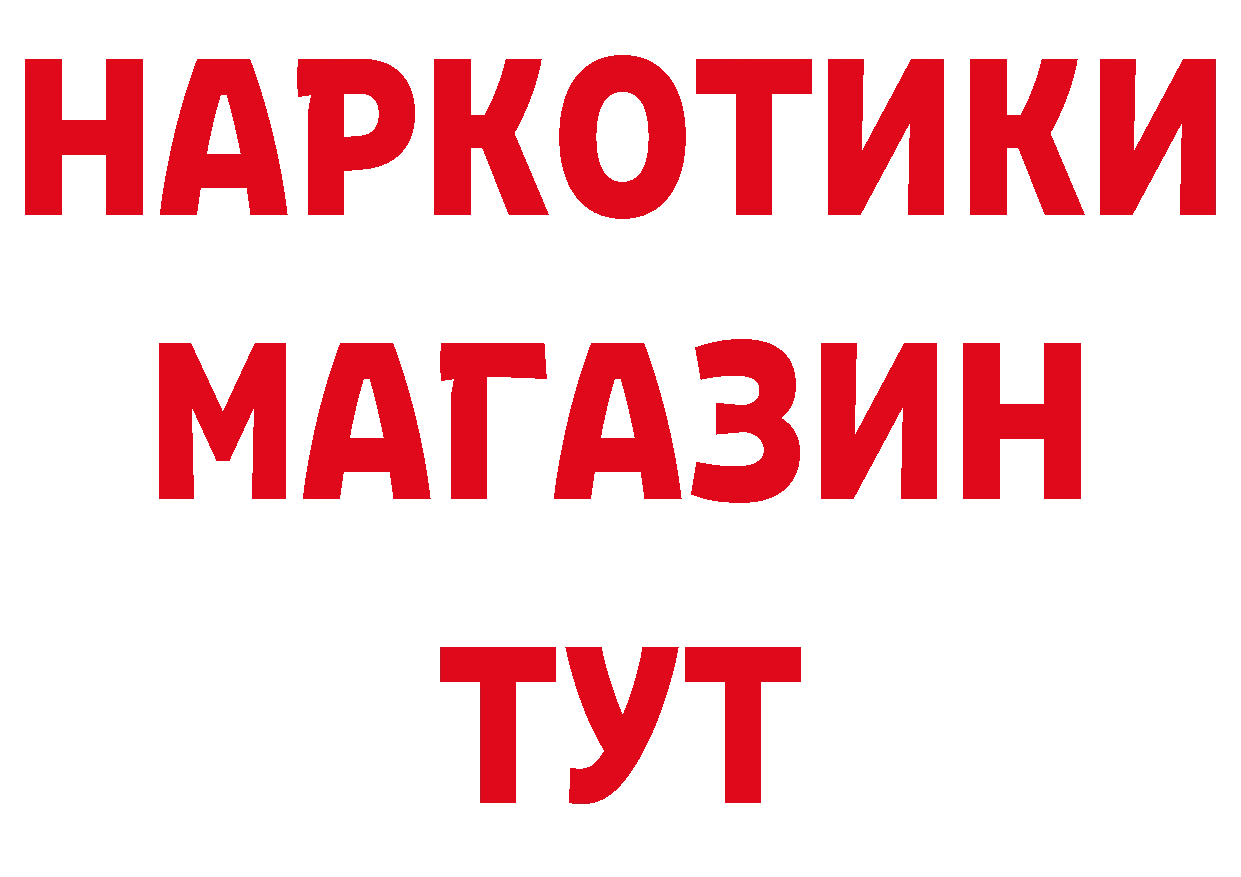 НАРКОТИКИ
МАГАЗИН
ТУТ